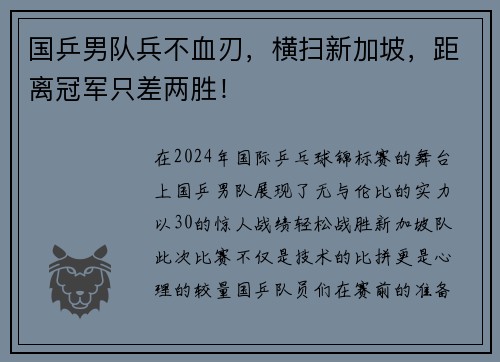 国乒男队兵不血刃，横扫新加坡，距离冠军只差两胜！

在2024年国际乒乓球锦标赛的舞台上国乒男队展现了无与伦比的实力以30的惊人战绩轻松战胜新加坡队此次比赛不仅是技术的比拼更是心理的较量国乒队员们在赛前的准备